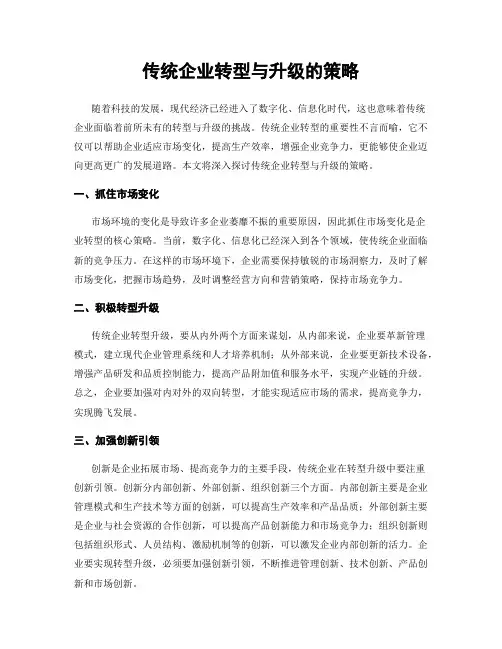 传统企业转型与升级的策略

随着科技的发展，现代经济已经进入了数字化、信息化时代，这也意味着传统企业面临着前所未有的转型与升级的挑战。传统企业转型的重要性不言而喻，它不仅可以帮助企业适应市场变化，提高生产效率，增强企业竞争力，更能够使企业迈向更高更广的发展道路。本文将深入探讨传统企业转型与升级的策略。

一、抓住市场变化

市场环境的变化是导致许多企业萎靡不振的重要原因，因此抓住市场变化是企业转型的核心策略。当前，数字化、信息化已经深入到各个领域，使传统企业面临新的竞争压力。在这样的市场环境下，企业需要保持敏锐的市场洞察力，及时了解市场变化，把握市场趋势，及时调整经营方向和营销策略，保持市场竞争力。

二、积极转型升级

传统企业转型升级，要从内外两个方面来谋划，从内部来说，企业要革新管理模式，建立现代企业管理系统和人才培养机制；从外部来说，企业要更新技术设备，增强产品研发和品质控制能力，提高产品附加值和服务水平，实现产业链的升级。总之，企业要加强对内对外的双向转型，才能实现适应市场的需求，提高竞争力，实现腾飞发展。

三、加强创新引领

创新是企业拓展市场、提高竞争力的主要手段，传统企业在转型升级中要注重创新引领。创新分内部创新、外部创新、组织创新三个方面。内部创新主要是企业管理模式和生产技术等方面的创新，可以提高生产效率和产品品质；外部创新主要是企业与社会资源的合作创新，可以提高产品创新能力和市场竞争力；组织创新则包括组织形式、人员结构、激励机制等的创新，可以激发企业内部创新的活力。企业要实现转型升级，必须要加强创新引领，不断推进管理创新、技术创新、产品创新和市场创新。